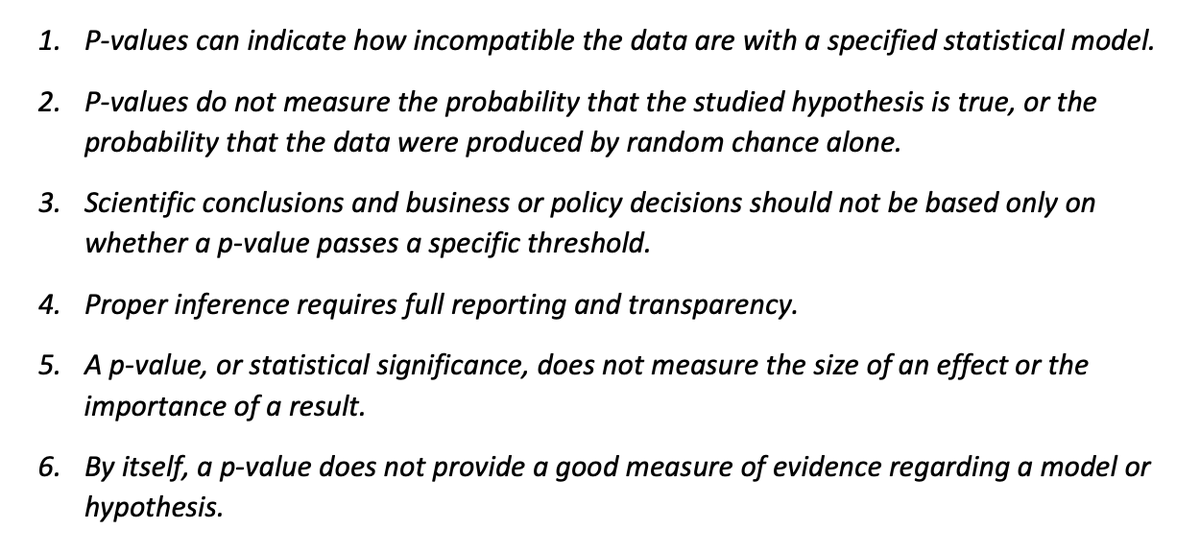 1. P-values can indicate how incompatible the data are with a specified statistical model.

2. P-values do not measure the probability that the studied hypothesis is true, or the probability that the data were produced by random chance alone.

3. Scientific conclusions and business or policy decisions should not be based only on whether a p-value passes a specific threshold.

4. Proper inference requires full reporting and transparency.

5. A p-value, or statistical significance, does not measure the size of an effect or the importance of a result.

6. By itself, a p-value does not provide a good measure of evidence regarding a model or hypothesis.